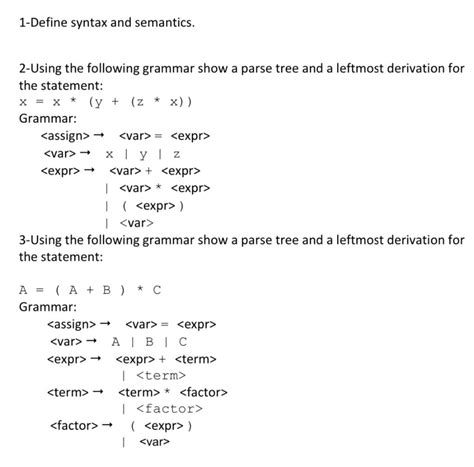 1-Define syntax and semantics.

2-Using the following grammar show a parse tree and a leftmost derivation for the statement:
x = x * (y + (z * x))
Grammar:
<assign> → <var> = <expr>
<var> → x | y | z
<expr> → <var> + <expr>
| <var> * <expr>
| ( <expr> )
| <var>

3-Using the following grammar show a parse tree and a leftmost derivation for the statement:

A = ( A + B ) * C
Grammar:
<assign> → <var> = <expr>
<var> → A | B | C
<expr> → <expr> + <term>
| <term>
<term> → <term> * <factor>
| <factor>
<factor> → ( <expr> )
| <var>